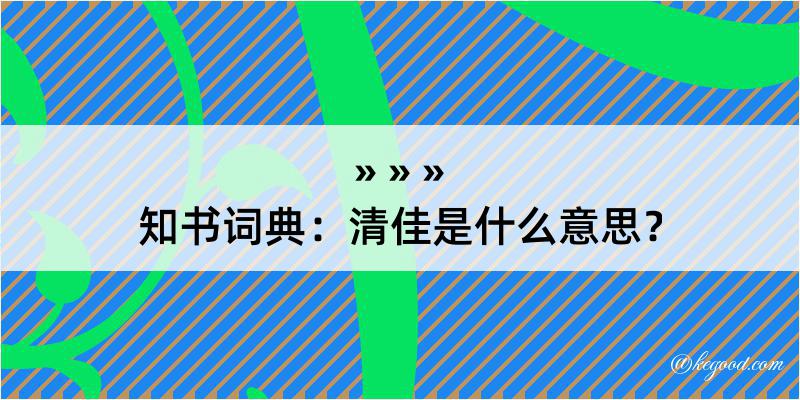 » » »

知书词典：清佳是什么意思？

@kegood.com